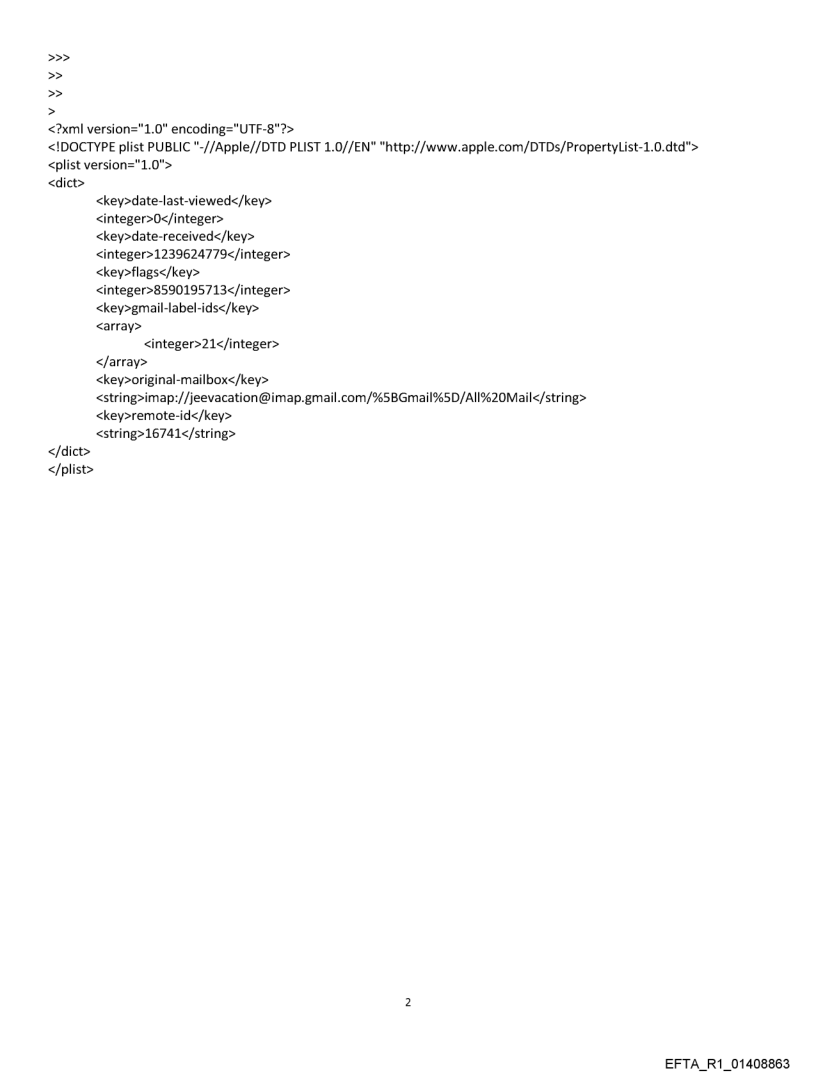 >>>
>>
>>
>
<?xml version="1.0" encoding="UTF-8"?>
<!DOCTYPE plist PUBLIC "-//Apple//DTD PLIST 1.0//EN" "http://www.apple.com/DTDs/PropertyList-1.0.dtd">
<plist version="1.0">
<dict>
<key>date-last-viewed</key>
<integer>0</integer>
<key>date-received</key>
<integer>1239624779</integer>
<key>flags</key>
<integer>8590195713</integer>
<key>gmail-label-ids</key>
<array>
<integer>21</integer>
</array>
<key>original-mailbox</key>
<string>imap://jeevacation@imap.gmail.com/%5BGmail%5D/All%20Mail</string>
<key>remote-id</key>
<string>16741</string>
</dict>
</plist>

2

EFTA_R1_01408863